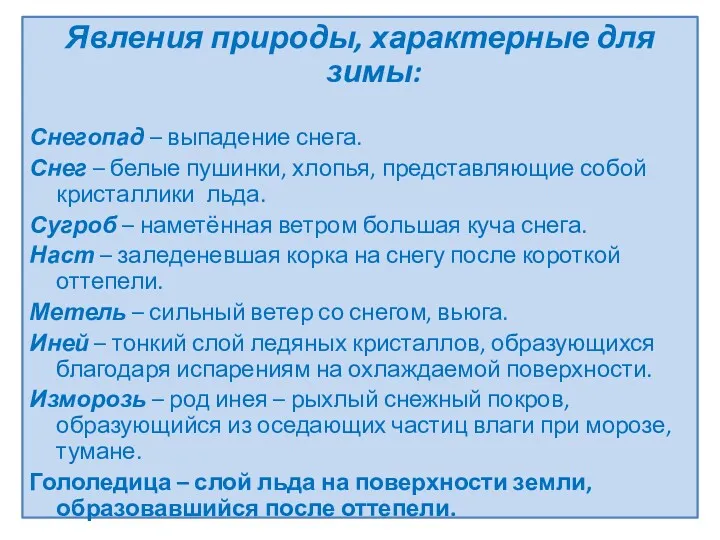 Явления природы, характерные для зимы:

Снегопад – выпадение снега.

Снег – белые пушинки, хлопья, представляющие собой кристаллики льда.

Сугроб – наметённая ветром большая куча снега.

Наст – заледеневшая корка на снегу после короткой оттепели.

Метель – сильный ветер со снегом, вьюга.

Иней – тонкий слой ледяных кристаллов, образующихся благодаря испарениям на охлаждаемой поверхности.

Изморозь – род инея – рыхлый снежный покров, образующийся из оседающих частиц влаги при морозе, тумане.

Гололедица – слой льда на поверхности земли, образовавшийся после оттепели.